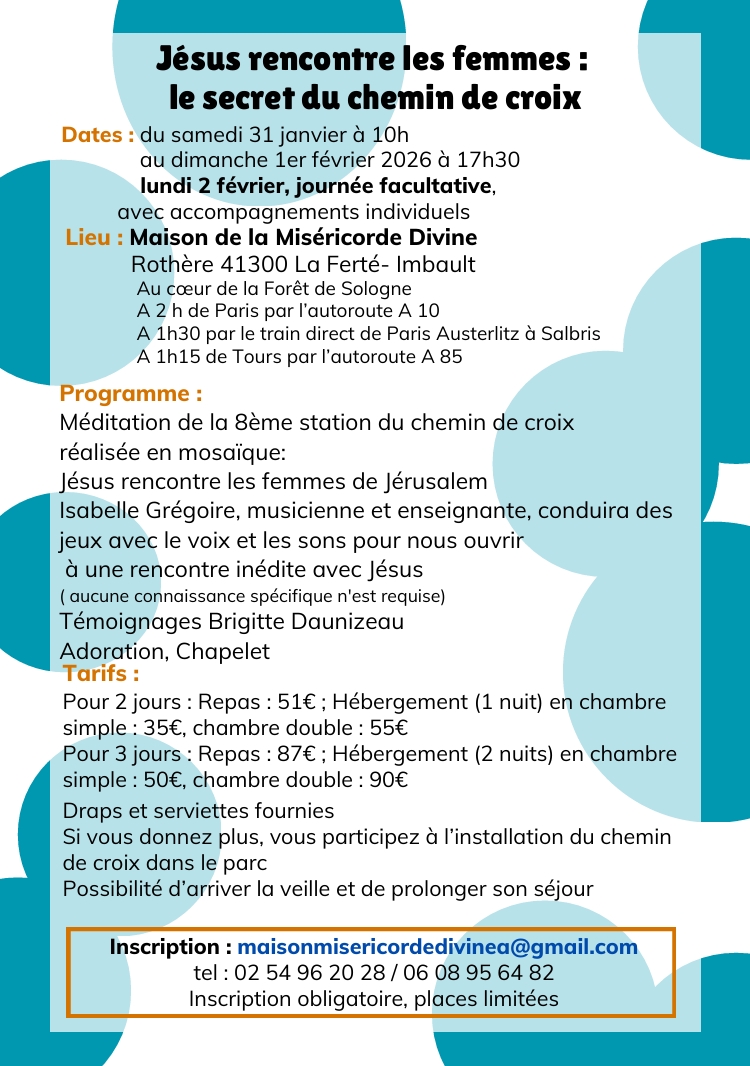 Jésus rencontre les femmes :
le secret du chemin de croix

Dates : du samedi 31 janvier à 10h
au dimanche 1er février 2026 à 17h30
lundi 2 février, journée facultative,
avec accompagnements individuels

Lieu : Maison de la Miséricorde Divine
Rothère 41300 La Ferté- Imbault
Au cœur de la Forêt de Sologne
A 2 h de Paris par l'autoroute A 10
A 1h30 par le train direct de Paris Austerlitz à Salbris
A 1h15 de Tours par l'autoroute A 85

Programme :
Méditation de la 8ème station du chemin de croix réalisée en mosaïque:
Jésus rencontre les femmes de Jérusalem
Isabelle Grégoire, musicienne et enseignante, conduira des jeux avec le voix et les sons pour nous ouvrir à une rencontre inédite avec Jésus
( aucune connaissance spécifique n'est requise)
Témoignages Brigitte Daunizeau
Adoration, Chapelet

Tarifs :
Pour 2 jours : Repas : 51€ ; Hébergement (1 nuit) en chambre simple : 35€, chambre double : 55€
Pour 3 jours : Repas : 87€ ; Hébergement (2 nuits) en chambre simple : 50€, chambre double : 90€
Draps et serviettes fournies
Si vous donnez plus, vous participez à l'installation du chemin de croix dans le parc
Possibilité d'arriver la veille et de prolonger son séjour

Inscription : maisonmisericordedivinea@gmail.com
tel : 02 54 96 20 28 / 06 08 95 64 82
Inscription obligatoire, places limitées